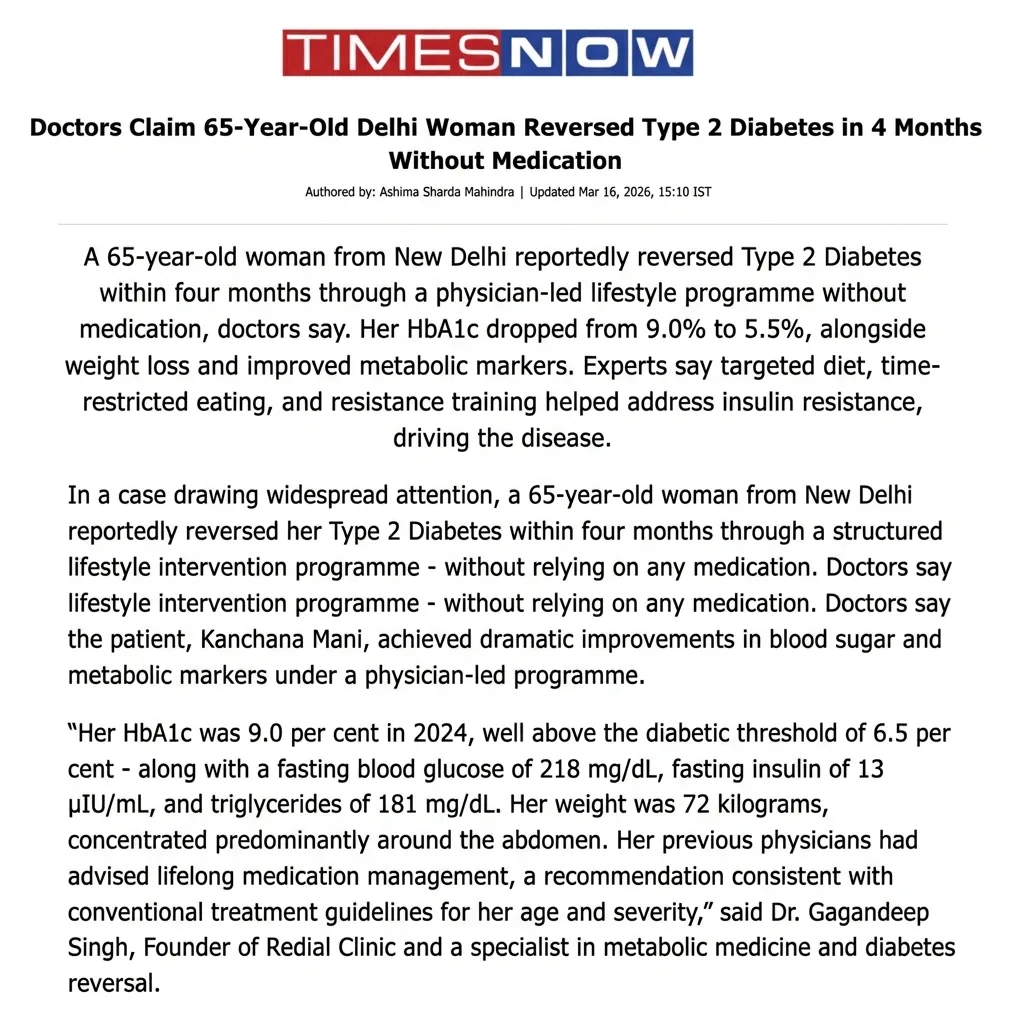 TIMESNOW

Doctors Claim 65-Year-Old Delhi Woman Reversed Type 2 Diabetes in 4 Months Without Medication

Authored by: Ashima Sharda Mahindra | Updated Mar 16, 2026, 15:10 IST

A 65-year-old woman from New Delhi reportedly reversed Type 2 Diabetes within four months through a physician-led lifestyle programme without medication, doctors say. Her HbA1c dropped from 9.0% to 5.5%, alongside weight loss and improved metabolic markers. Experts say targeted diet, time-restricted eating, and resistance training helped address insulin resistance, driving the disease.

In a case drawing widespread attention, a 65-year-old woman from New Delhi reportedly reversed her Type 2 Diabetes within four months through a structured lifestyle intervention programme - without relying on any medication. Doctors say lifestyle intervention programme - without relying on any medication. Doctors say the patient, Kanchana Mani, achieved dramatic improvements in blood sugar and metabolic markers under a physician-led programme.

"Her HbA1c was 9.0 per cent in 2024, well above the diabetic threshold of 6.5 per cent - along with a fasting blood glucose of 218 mg/dL, fasting insulin of 13 μIU/mL, and triglycerides of 181 mg/dL. Her weight was 72 kilograms, concentrated predominantly around the abdomen. Her previous physicians had advised lifelong medication management, a recommendation consistent with conventional treatment guidelines for her age and severity," said Dr. Gagandeep Singh, Founder of Redial Clinic and a specialist in metabolic medicine and diabetes reversal.